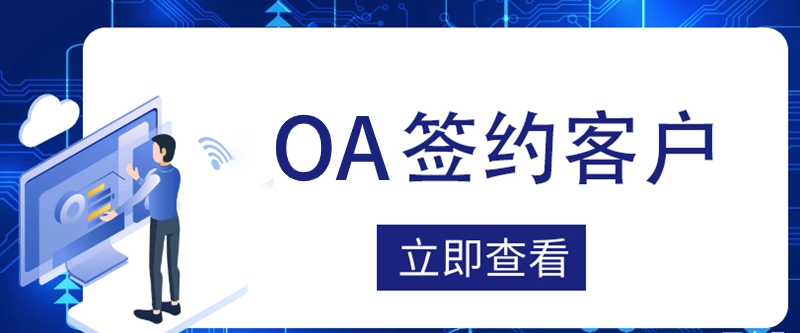 OA签约客户

立即查看